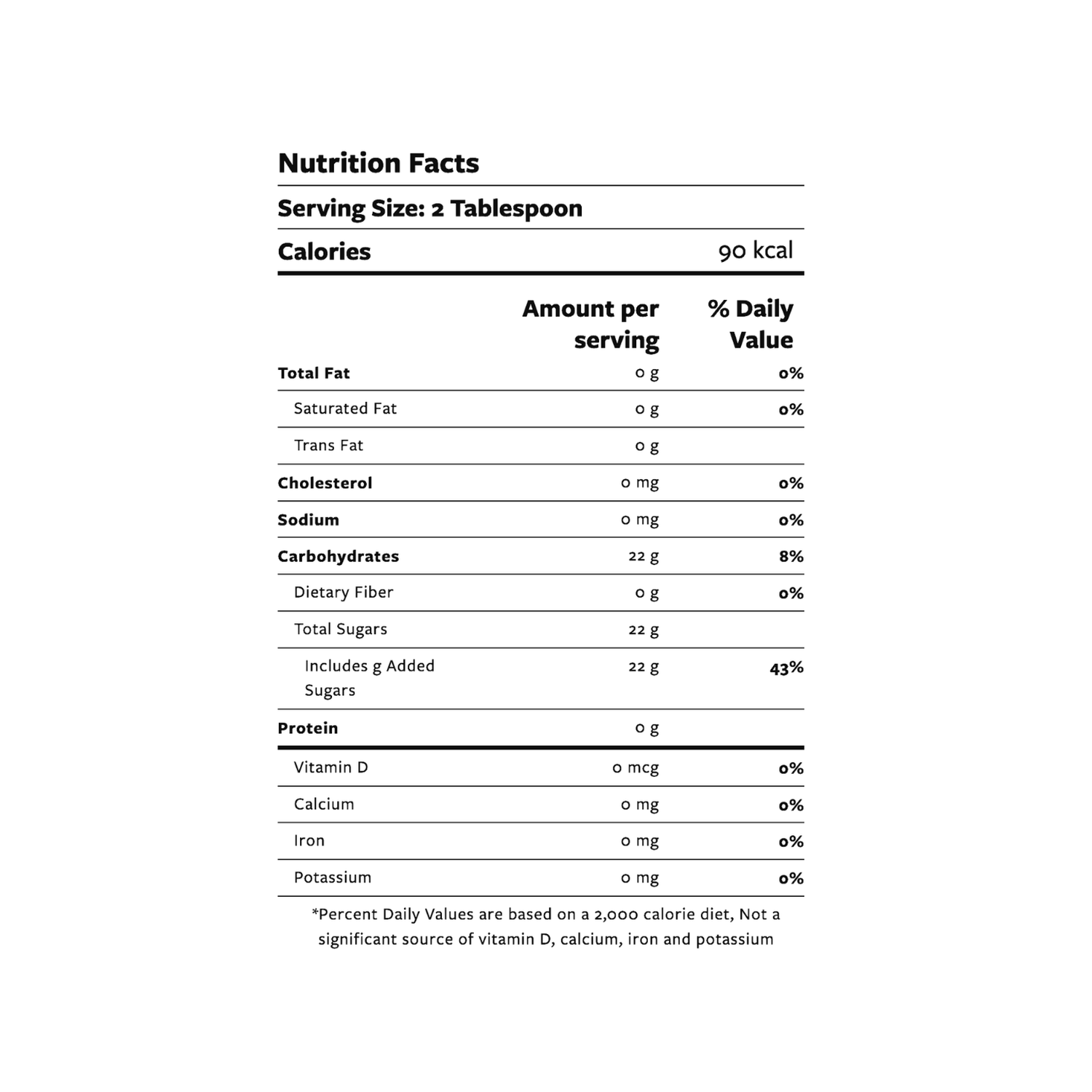 Nutrition Facts

Serving Size: 2 Tablespoon

Calories 90 kcal

| | Amount per serving | % Daily Value |
|---|---|---|
| Total Fat | 0 g | 0% |
| Saturated Fat | 0 g | 0% |
| Trans Fat | 0 g | |
| Cholesterol | 0 mg | 0% |
| Sodium | 0 mg | 0% |
| Carbohydrates | 22 g | 8% |
| Dietary Fiber | 0 g | 0% |
| Total Sugars | 22 g | |
| Includes g Added Sugars | 22 g | 43% |
| Protein | 0 g | |
| Vitamin D | 0 mcg | 0% |
| Calcium | 0 mg | 0% |
| Iron | 0 mg | 0% |
| Potassium | 0 mg | 0% |

*Percent Daily Values are based on a 2,000 calorie diet, Not a significant source of vitamin D, calcium, iron and potassium